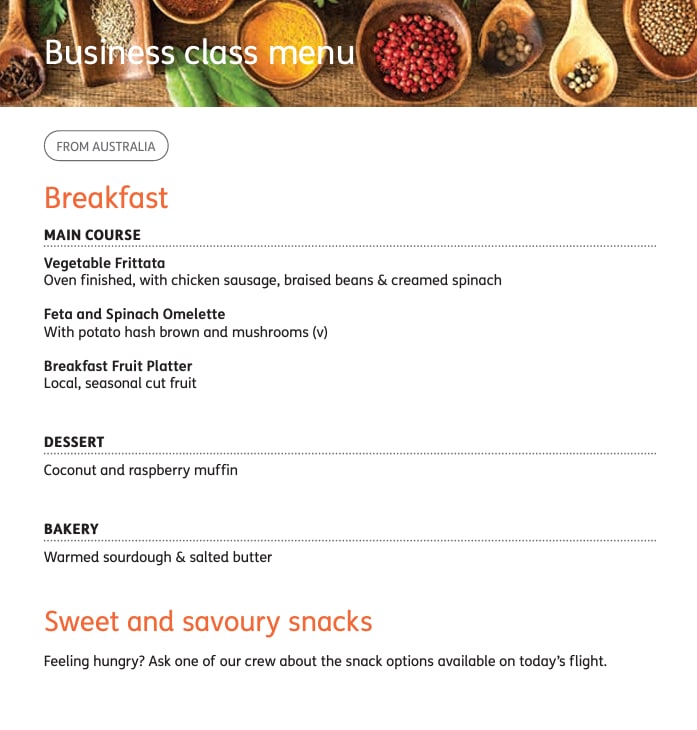 Business class menu

FROM AUSTRALIA

Breakfast

MAIN COURSE

Vegetable Frittata
Oven finished, with chicken sausage, braised beans & creamed spinach

Feta and Spinach Omelette
With potato hash brown and mushrooms (v)

Breakfast Fruit Platter
Local, seasonal cut fruit

DESSERT

Coconut and raspberry muffin

BAKERY

Warmed sourdough & salted butter

Sweet and savoury snacks

Feeling hungry? Ask one of our crew about the snack options available on today's flight.